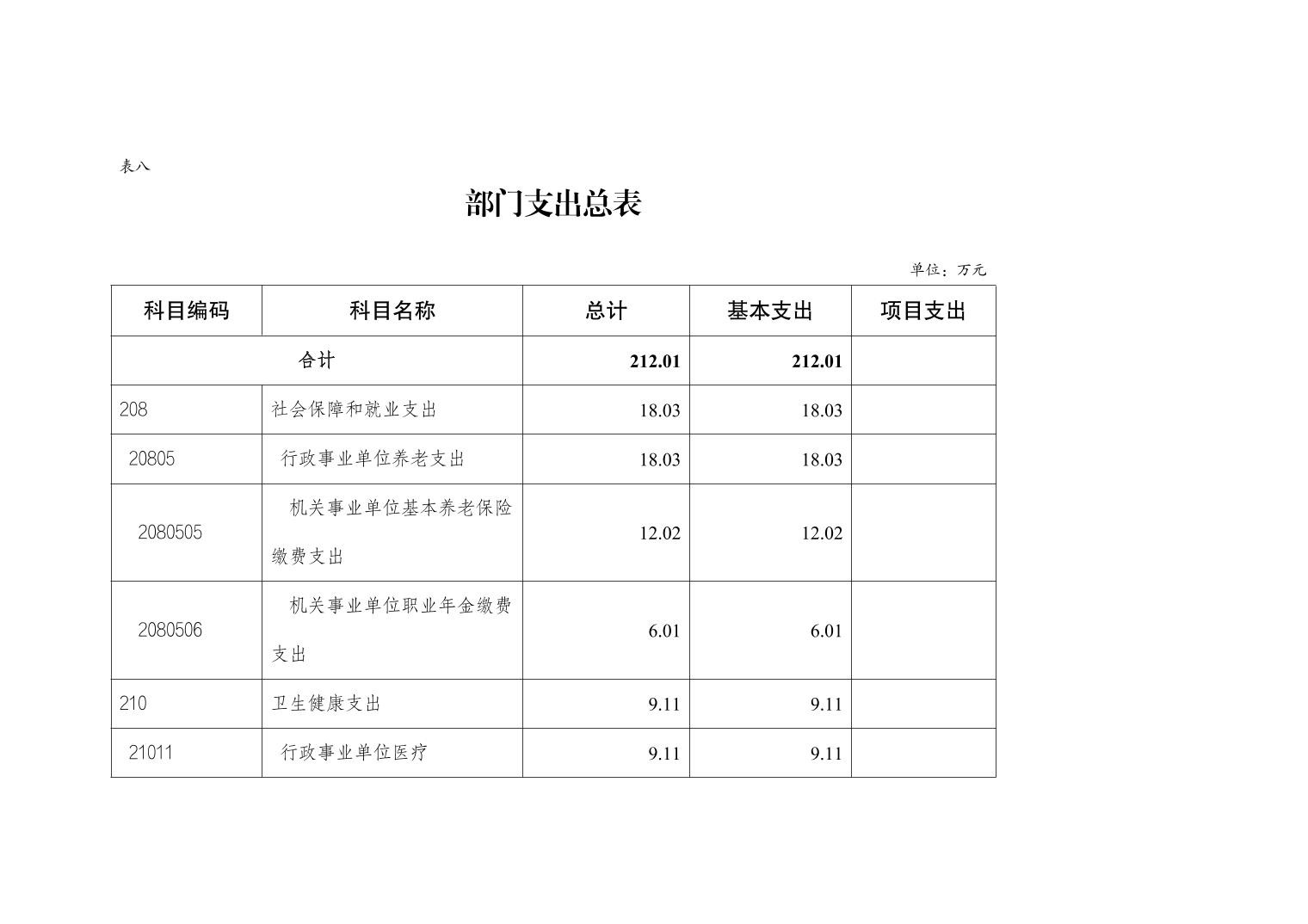 表八

部门支出总表

单位：万元

| 科目编码 | 科目名称 | 总计 | 基本支出 | 项目支出 |
|---|---|---|---|---|
| 合计 | | 212.01 | 212.01 | |
| 208 | 社会保障和就业支出 | 18.03 | 18.03 | |
| 20805 | 行政事业单位养老支出 | 18.03 | 18.03 | |
| 2080505 | 机关事业单位基本养老保险缴费支出 | 12.02 | 12.02 | |
| 2080506 | 机关事业单位职业年金缴费支出 | 6.01 | 6.01 | |
| 210 | 卫生健康支出 | 9.11 | 9.11 | |
| 21011 | 行政事业单位医疗 | 9.11 | 9.11 | |